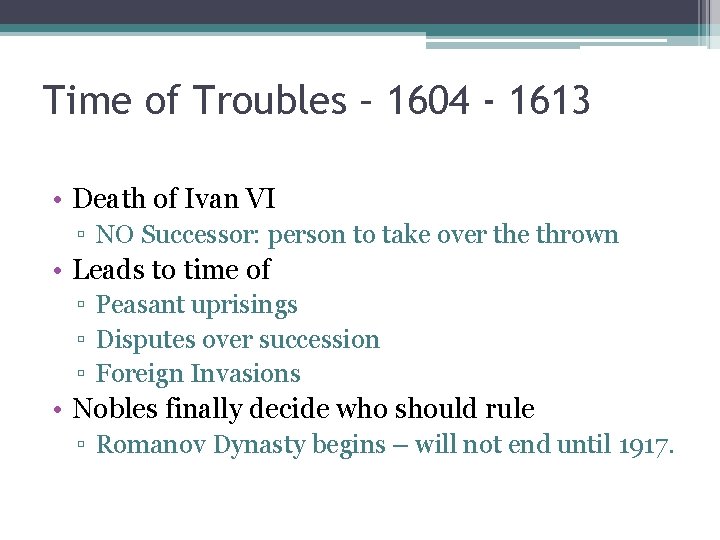 Time of Troubles – 1604 - 1613

• Death of Ivan VI
▫ NO Successor: person to take over the thrown
• Leads to time of
▫ Peasant uprisings
▫ Disputes over succession
▫ Foreign Invasions
• Nobles finally decide who should rule
▫ Romanov Dynasty begins – will not end until 1917.